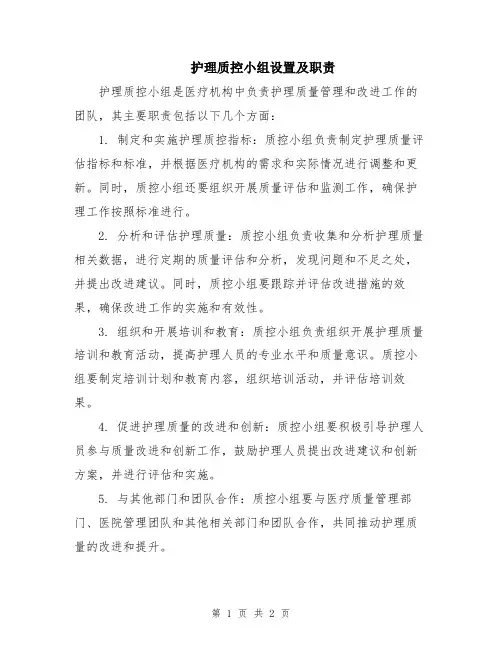 护理质控小组设置及职责

护理质控小组是医疗机构中负责护理质量管理和改进工作的团队，其主要职责包括以下几个方面：

1. 制定和实施护理质控指标：质控小组负责制定护理质量评估指标和标准，并根据医疗机构的需求和实际情况进行调整和更新。同时，质控小组还要组织开展质量评估和监测工作，确保护理工作按照标准进行。

2. 分析和评估护理质量：质控小组负责收集和分析护理质量相关数据，进行定期的质量评估和分析，发现问题和不足之处，并提出改进建议。同时，质控小组要跟踪并评估改进措施的效果，确保改进工作的实施和有效性。

3. 组织和开展培训和教育：质控小组负责组织开展护理质量培训和教育活动，提高护理人员的专业水平和质量意识。质控小组要制定培训计划和教育内容，组织培训活动，并评估培训效果。

4. 促进护理质量的改进和创新：质控小组要积极引导护理人员参与质量改进和创新工作，鼓励护理人员提出改进建议和创新方案，并进行评估和实施。

5. 与其他部门和团队合作：质控小组要与医疗质量管理部门、医院管理团队和其他相关部门和团队合作，共同推动护理质量的改进和提升。

第 1 页 共 2 页